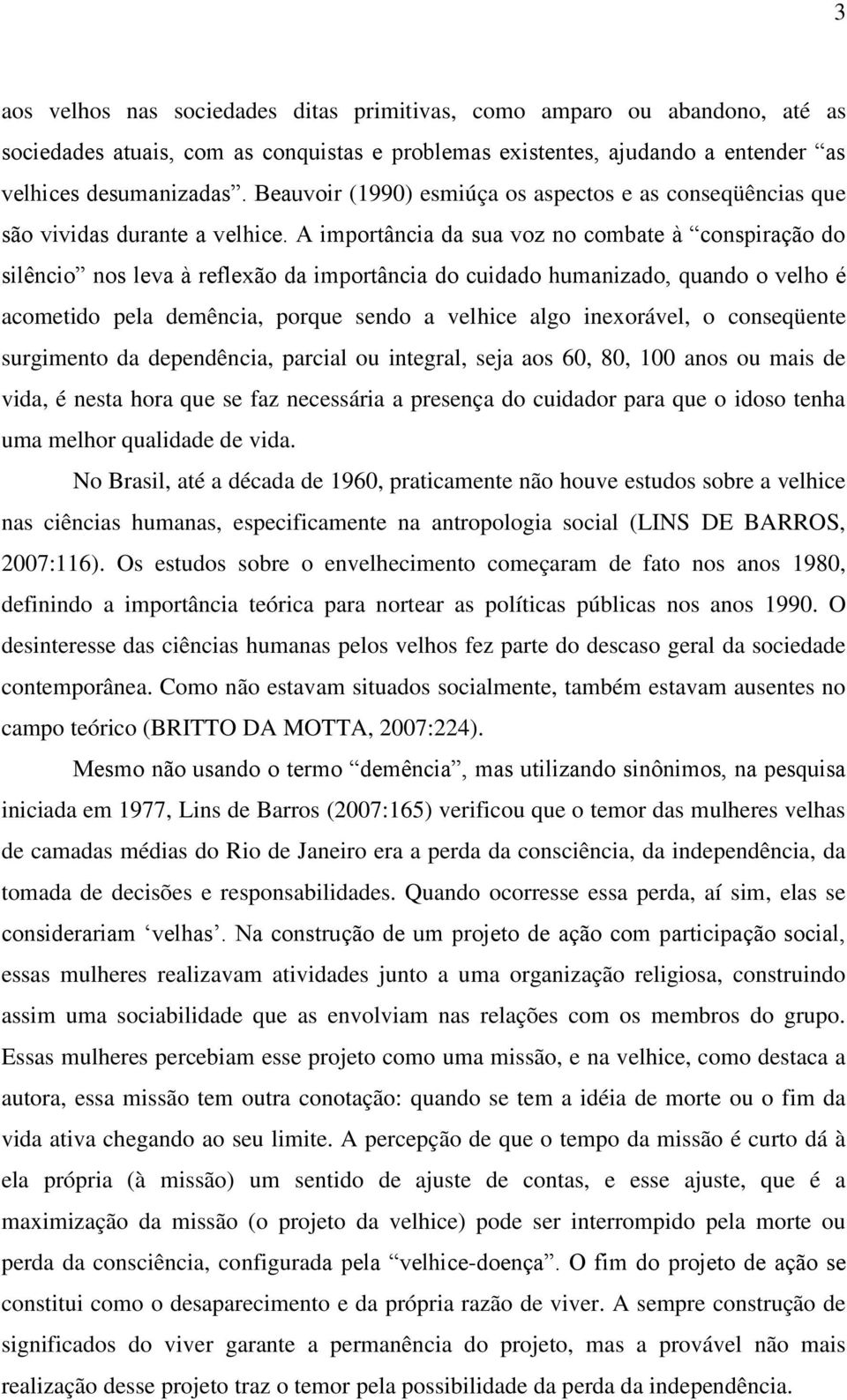 3

aos velhos nas sociedades ditas primitivas, como amparo ou abandono, até as sociedades atuais, com as conquistas e problemas existentes, ajudando a entender “as velhices desumanizadas”. Beauvoir (1990) esmiúça os aspectos e as conseqüências que são vividas durante a velhice. A importância da sua voz no combate à “conspiração do silêncio” nos leva à reflexão da importância do cuidado humanizado, quando o velho é acometido pela demência, porque sendo a velhice algo inexorável, o conseqüente surgimento da dependência, parcial ou integral, seja aos 60, 80, 100 anos ou mais de vida, é nesta hora que se faz necessária a presença do cuidador para que o idoso tenha uma melhor qualidade de vida.

No Brasil, até a década de 1960, praticamente não houve estudos sobre a velhice nas ciências humanas, especificamente na antropologia social (LINS DE BARROS, 2007:116). Os estudos sobre o envelhecimento começaram de fato nos anos 1980, definindo a importância teórica para nortear as políticas públicas nos anos 1990. O desinteresse das ciências humanas pelos velhos fez parte do descaso geral da sociedade contemporânea. Como não estavam situados socialmente, também estavam ausentes no campo teórico (BRITTO DA MOTTA, 2007:224).

Mesmo não usando o termo “demência”, mas utilizando sinônimos, na pesquisa iniciada em 1977, Lins de Barros (2007:165) verificou que o temor das mulheres velhas de camadas médias do Rio de Janeiro era a perda da consciência, da independência, da tomada de decisões e responsabilidades. Quando ocorresse essa perda, aí sim, elas se considerariam ‘velhas’. Na construção de um projeto de ação com participação social, essas mulheres realizavam atividades junto a uma organização religiosa, construindo assim uma sociabilidade que as envolviam nas relações com os membros do grupo. Essas mulheres percebiam esse projeto como uma missão, e na velhice, como destaca a autora, essa missão tem outra conotação: quando se tem a idéia de morte ou o fim da vida ativa chegando ao seu limite. A percepção de que o tempo da missão é curto dá à ela própria (à missão) um sentido de ajuste de contas, e esse ajuste, que é a maximização da missão (o projeto da velhice) pode ser interrompido pela morte ou perda da consciência, configurada pela “velhice-doença”. O fim do projeto de ação se constitui como o desaparecimento e da própria razão de viver. A sempre construção de significados do viver garante a permanência do projeto, mas a provável não mais realização desse projeto traz o temor pela possibilidade da perda da independência.